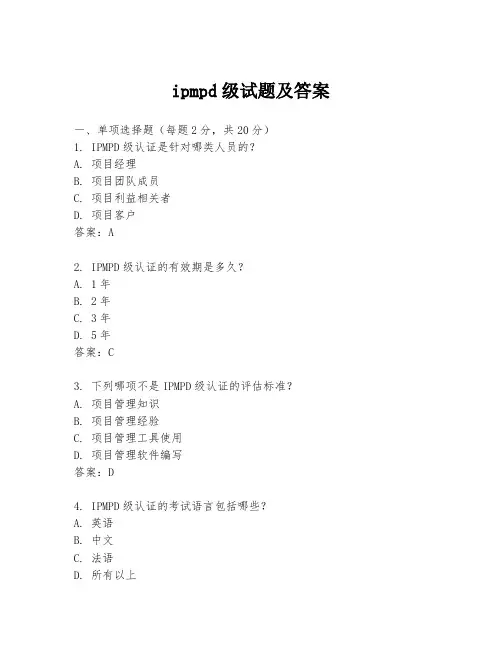 ipmpd 级试题及答案

一、单项选择题（每题 2 分，共 20 分）
1. IPMPD 级认证是针对哪类人员的？
A. 项目经理
B. 项目团队成员
C. 项目利益相关者
D. 项目客户
答案：A

2. IPMPD 级认证的有效期是多久？
A. 1 年
B. 2 年
C. 3 年
D. 5 年
答案：C

3. 下列哪项不是 IPMPD 级认证的评估标准？
A. 项目管理知识
B. 项目管理经验
C. 项目管理工具使用
D. 项目管理软件编写
答案：D

4. IPMPD 级认证的考试语言包括哪些？
A. 英语
B. 中文
C. 法语
D. 所有以上